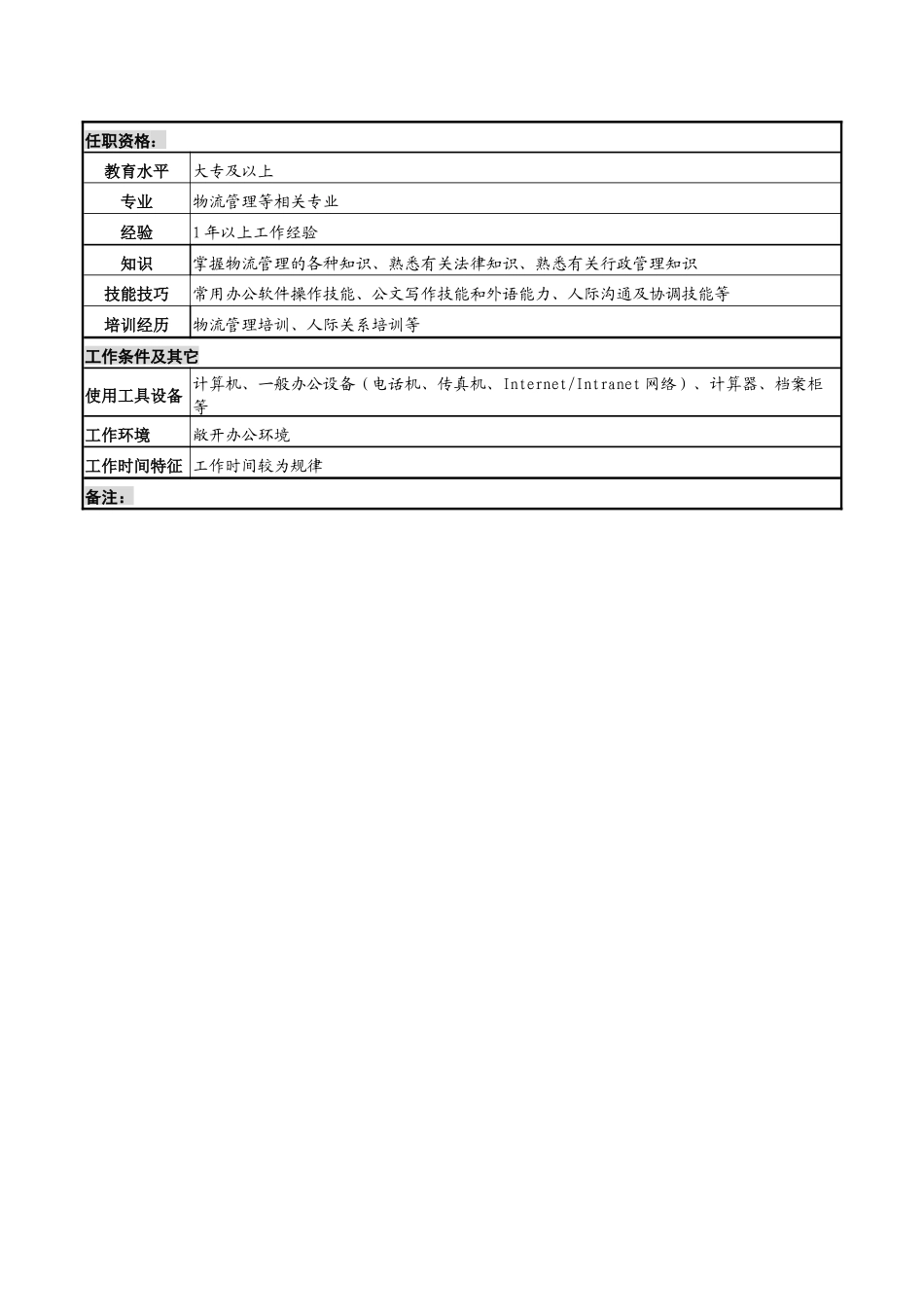 | 任职资格： | |
|---|---|
| 教育水平 | 大专及以上 |
| 专业 | 物流管理等相关专业 |
| 经验 | 1年以上工作经验 |
| 知识 | 掌握物流管理的各种知识、熟悉有关法律知识、熟悉有关行政管理知识 |
| 技能技巧 | 常用办公软件操作技能、公文写作技能和外语能力、人际沟通及协调技能等 |
| 培训经历 | 物流管理培训、人际关系培训等 |
| 工作条件及其它 | |
| 使用工具设备 | 计算机、一般办公设备（电话机、传真机、Internet/Intranet网络）、计算器、档案柜等 |
| 工作环境 | 敞开办公环境 |
| 工作时间特征 | 工作时间较为规律 |
| 备注： | |